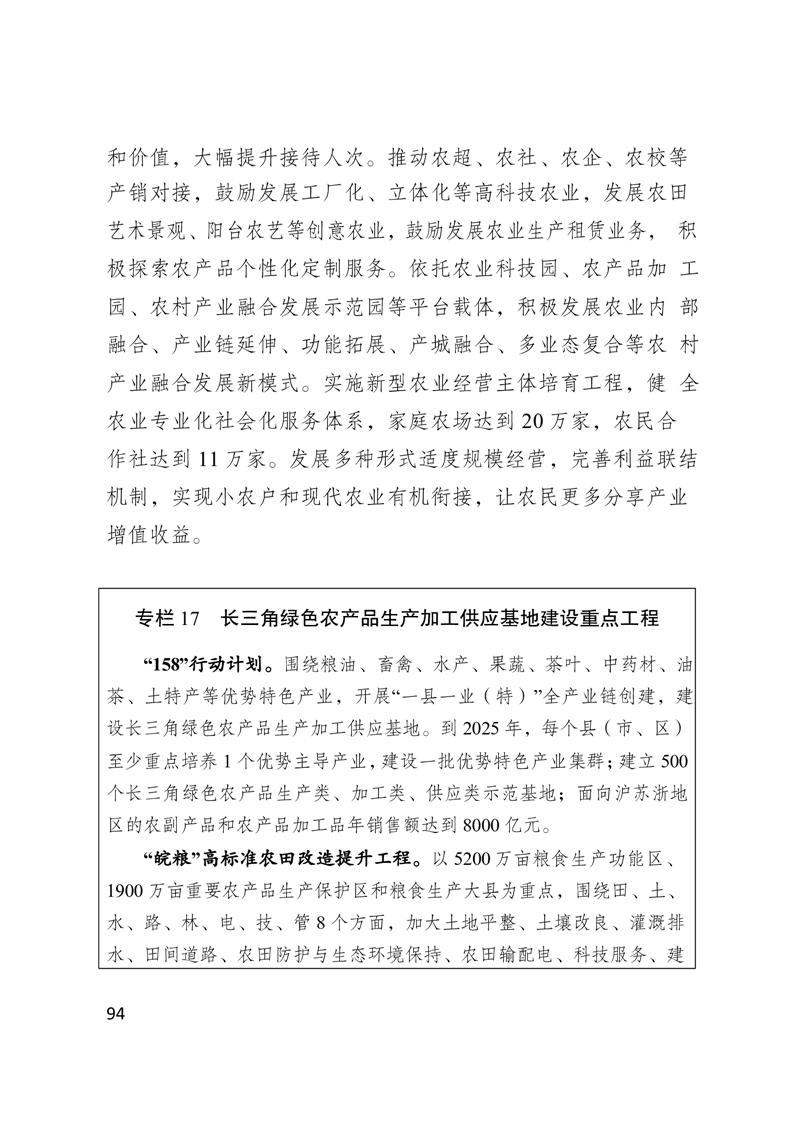 和价值，大幅提升接待人次。推动农超、农社、农企、农校等产销对接，鼓励发展工厂化、立体化等高科技农业，发展农田艺术景观、阳台农艺等创意农业，鼓励发展农业生产租赁业务，积极探索农产品个性化定制服务。依托农业科技园、农产品加工园、农村产业融合发展示范园等平台载体，积极发展农业内部融合、产业链延伸、功能拓展、产城融合、多业态复合等农村产业融合发展新模式。实施新型农业经营主体培育工程，健全农业专业化社会化服务体系，家庭农场达到20万家，农民合作社达到11万家。发展多种形式适度规模经营，完善利益联结机制，实现小农户和现代农业有机衔接，让农民更多分享产业增值收益。

专栏17 长三角绿色农产品生产加工供应基地建设重点工程

“158”行动计划。围绕粮油、畜禽、水产、果蔬、茶叶、中药材、油茶、土特产等优势特色产业，开展“一县一业（特）”全产业链创建，建设长三角绿色农产品生产加工供应基地。到2025年，每个县（市、区）至少重点培养1个优势主导产业，建设一批优势特色产业集群；建立500个长三角绿色农产品生产类、加工类、供应类示范基地；面向沪苏浙地区的农副产品和农产品加工品年销售额达到8000亿元。

“皖粮”高标准农田改造提升工程。以5200万亩粮食生产功能区、1900万亩重要农产品生产保护区和粮食生产大县为重点，围绕田、土、水、路、林、电、技、管8个方面，加大土地平整、土壤改良、灌溉排水、田间道路、农田防护与生态环境保持、农田输配电、科技服务、建

94